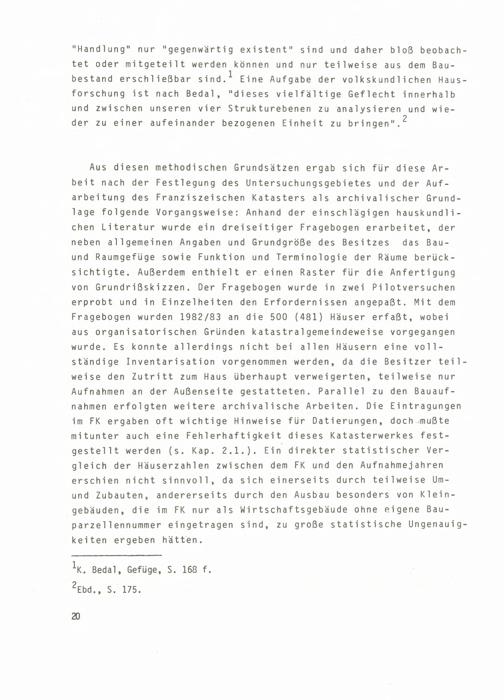 "Handlung" nur "gegenwärtig existent" sind und daher bloß beobachtet oder mitgeteilt werden können und nur teilweise aus dem Baubestand erschließbar sind.$^1$ Eine Aufgabe der volkskundlichen Hausforschung ist nach Bedal, "dieses vielfältige Geflecht innerhalb und zwischen unseren vier Strukturebenen zu analysieren und wieder zu einer aufeinander bezogenen Einheit zu bringen".$^2$

Aus diesen methodischen Grundsätzen ergab sich für diese Arbeit nach der Festlegung des Untersuchungsgebietes und der Aufarbeitung des Franziszeischen Katasters als archivalischer Grundlage folgende Vorgangsweise: Anhand der einschlägigen hauskundlichen Literatur wurde ein dreiseitiger Fragebogen erarbeitet, der neben allgemeinen Angaben und Grundgröße des Besitzes das Bau- und Raumgefüge sowie Funktion und Terminologie der Räume berücksichtigte. Außerdem enthielt er einen Raster für die Anfertigung von Grundrißskizzen. Der Fragebogen wurde in zwei Pilotversuchen erprobt und in Einzelheiten den Erfordernissen angepaßt. Mit dem Fragebogen wurden 1982/83 an die 500 (481) Häuser erfaßt, wobei aus organisatorischen Gründen katastralgemeindeweise vorgegangen wurde. Es konnte allerdings nicht bei allen Häusern eine vollständige Inventarisation vorgenommen werden, da die Besitzer teilweise den Zutritt zum Haus überhaupt verweigerten, teilweise nur Aufnahmen an der Außenseite gestatteten. Parallel zu den Bauaufnahmen erfolgten weitere archivalische Arbeiten. Die Eintragungen im FK ergaben oft wichtige Hinweise für Datierungen, doch mußte mitunter auch eine Fehlerhaftigkeit dieses Katasterwerkes festgestellt werden (s. Kap. 2.1.). Ein direkter statistischer Vergleich der Häuserzahlen zwischen dem FK und den Aufnahmejahren erschien nicht sinnvoll, da sich einerseits durch teilweise Um- und Zubauten, andererseits durch den Ausbau besonders von Kleingebäuden, die im FK nur als Wirtschaftsgebäude ohne eigene Bauparzellennummer eingetragen sind, zu große statistische Ungenauigkeiten ergeben hätten.

$^1$K. Bedal, Gefüge, S. 168 f.

$^2$Ebd., S. 175.

20